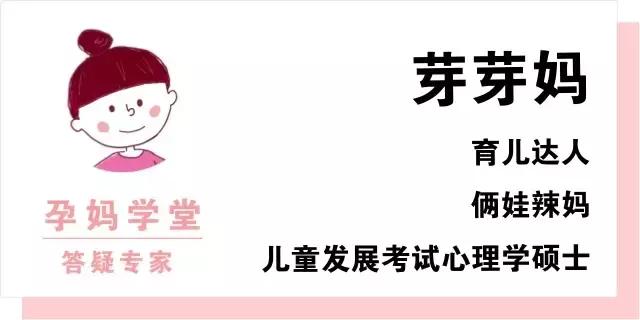 孕妈学堂
答疑专家

芽芽妈

育儿达人

俩娃辣妈

儿童发展考试心理学硕士